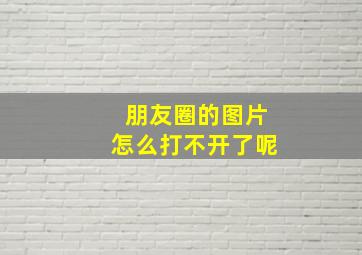 朋友圈的图片
怎么打不开了呢